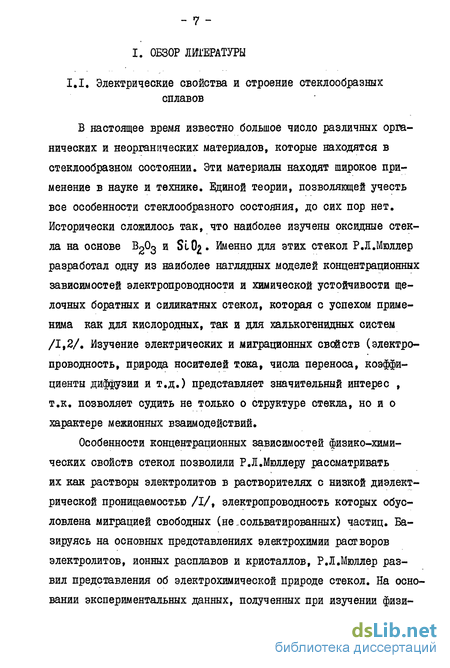 - 7 -

I. ОБЗОР ЛИТЕРАТУРЫ

I.I. Электрические свойства и строение стеклообразных сплавов

В настоящее время известно большое число различных органических и неорганических материалов, которые находятся в стеклообразном состоянии. Эти материалы находят широкое применение в науке и технике. Единой теории, позволяющей учесть все особенности стеклообразного состояния, до сих пор нет. Исторически сложилось так, что наиболее изучены оксидные стекла на основе $B_2O_3$ и $SiO_2$. Именно для этих стекол Р.Л.Мюллер разработал одну из наиболее наглядных моделей концентрационных зависимостей электропроводности и химической устойчивости щелочных боратных и силикатных стекол, которая с успехом применима как для кислородных, так и для халькогенидных систем /I,2/. Изучение электрических и миграционных свойств (электропроводность, природа носителей тока, числа переноса, коэффициенты диффузии и т.д.) представляет значительный интерес , т.к. позволяет судить не только о структуре стекла, но и о характере межионных взаимодействий.

Особенности концентрационных зависимостей физико-химических свойств стекол позволили Р.Л.Мюллеру рассматривать их как растворы электролитов в растворителях с низкой диэлектрической проницаемостью /I/, электропроводность которых обусловлена миграцией свободных (не сольватированных) частиц. Базируясь на основных представлениях электрохимии растворов электролитов, ионных расплавов и кристаллов, Р.Л.Мюллер развил представления об электрохимической природе стекол. На основании экспериментальных данных, полученных при изучении физи-

dsLib.net
библиотека диссертаций